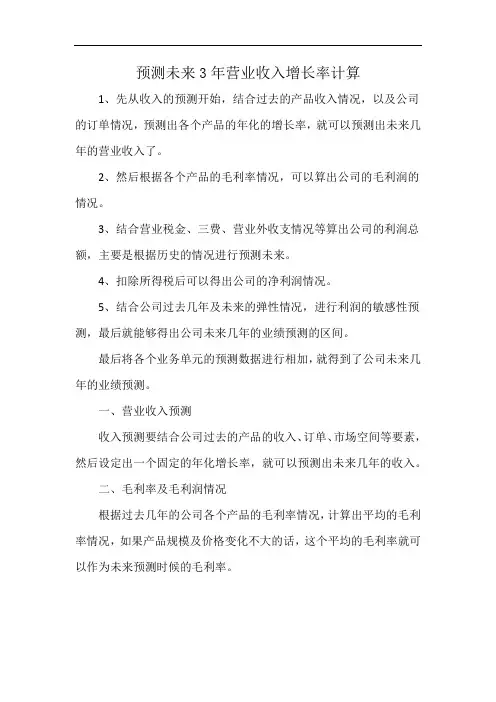 预测未来3年营业收入增长率计算

1、先从收入的预测开始，结合过去的产品收入情况，以及公司的订单情况，预测出各个产品的年化的增长率，就可以预测出未来几年的营业收入了。

2、然后根据各个产品的毛利率情况，可以算出公司的毛利润的情况。

3、结合营业税金、三费、营业外收支情况等算出公司的利润总额，主要是根据历史的情况进行预测未来。

4、扣除所得税后可以得出公司的净利润情况。

5、结合公司过去几年及未来的弹性情况，进行利润的敏感性预测，最后就能够得出公司未来几年的业绩预测的区间。

最后将各个业务单元的预测数据进行相加，就得到了公司未来几年的业绩预测。

一、营业收入预测

收入预测要结合公司过去的产品的收入、订单、市场空间等要素，然后设定出一个固定的年化增长率，就可以预测出未来几年的收入。

二、毛利率及毛利润情况

根据过去几年的公司各个产品的毛利率情况，计算出平均的毛利率情况，如果产品规模及价格变化不大的话，这个平均的毛利率就可以作为未来预测时候的毛利率。